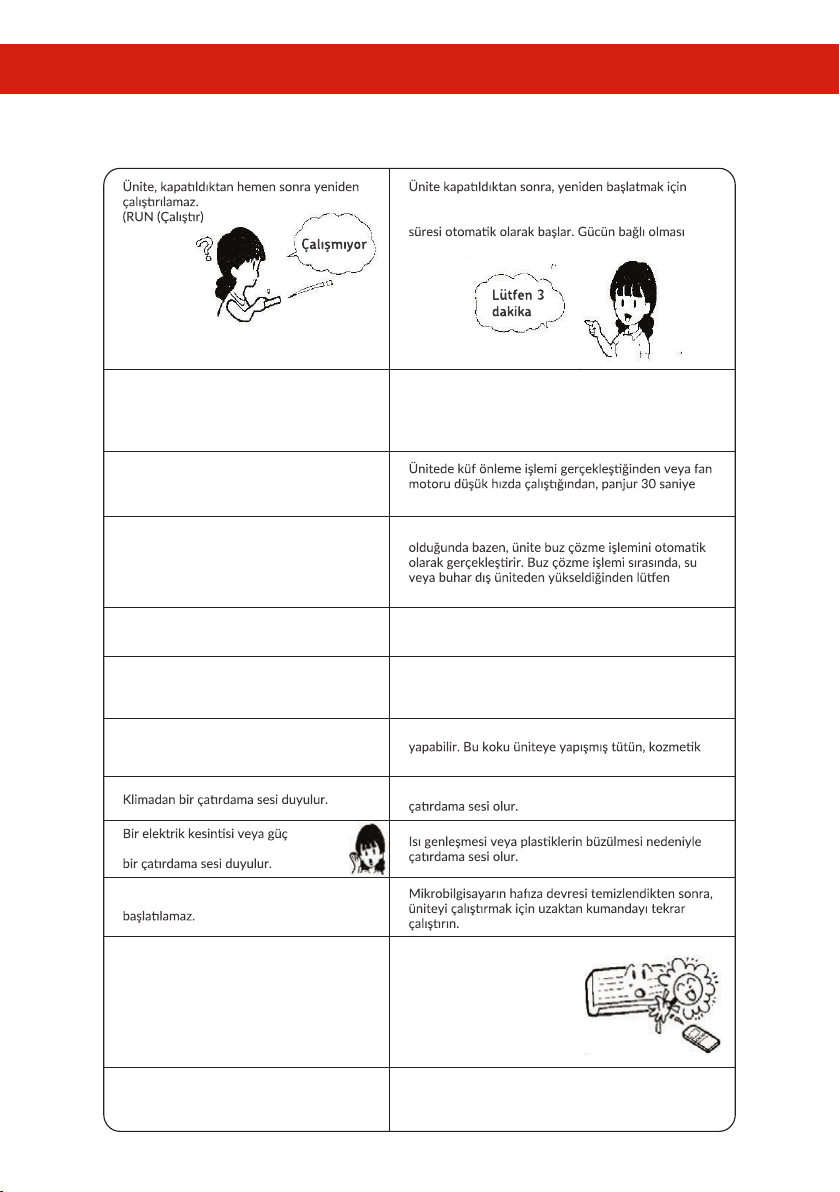 | | |
|---|---|
| Ünite, kapatıldıktan hemen sonra yeniden çalıştırılamaz. (RUN (Çalıştır) Çalışmıyor | Ünite kapatıldıktan sonra, yeniden başlatmak için süresi otomatik olarak başlar. Gücün bağlı olması Lütfen 3 dakika |
| | |
| | Ünitede küf önleme işlemi gerçekleştiğinden veya fan motoru düşük hızda çalıştığından, panjur 30 saniye |
| | olduğunda bazen, ünite buz çözme işlemini otomatik olarak gerçekleştirir. Buz çözme işlemi sırasında, su veya buhar dış üniteden yükseldiğinden lütfen |
| | |
| | |
| | yapabilir. Bu koku üniteye yapışmış tütün, kozmetik |
| Klimadan bir çatırdama sesi duyulur. | çatırdama sesi olur. |
| Bir elektrik kesintisi veya güç bir çatırdama sesi duyulur. | Isı genleşmesi veya plastiklerin büzülmesi nedeniyle çatırdama sesi olur. |
| başlatılamaz. | Mikrobilgisayarın hafıza devresi temizlendikten sonra, üniteyi çalıştırmak için uzaktan kumandayı tekrar çalıştırın. |
| | |
| | |